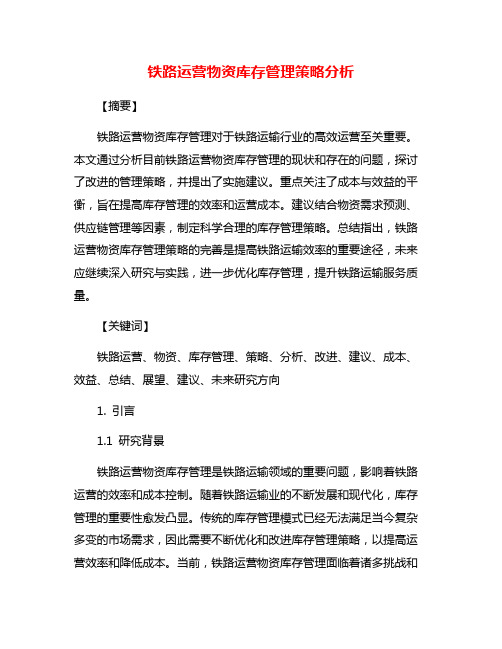 铁路运营物资库存管理策略分析

【摘要】

铁路运营物资库存管理对于铁路运输行业的高效运营至关重要。本文通过分析目前铁路运营物资库存管理的现状和存在的问题，探讨了改进的管理策略，并提出了实施建议。重点关注了成本与效益的平衡，旨在提高库存管理的效率和运营成本。建议结合物资需求预测、供应链管理等因素，制定科学合理的库存管理策略。总结指出，铁路运营物资库存管理策略的完善是提高铁路运输效率的重要途径，未来应继续深入研究与实践，进一步优化库存管理，提升铁路运输服务质量。

【关键词】

铁路运营、物资、库存管理、策略、分析、改进、建议、成本、效益、总结、展望、建议、未来研究方向

1. 引言

1.1 研究背景

铁路运营物资库存管理是铁路运输领域的重要问题，影响着铁路运营的效率和成本控制。随着铁路运输业的不断发展和现代化，库存管理的重要性愈发凸显。传统的库存管理模式已经无法满足当今复杂多变的市场需求，因此需要不断优化和改进库存管理策略，以提高运营效率和降低成本。当前，铁路运营物资库存管理面临着诸多挑战和